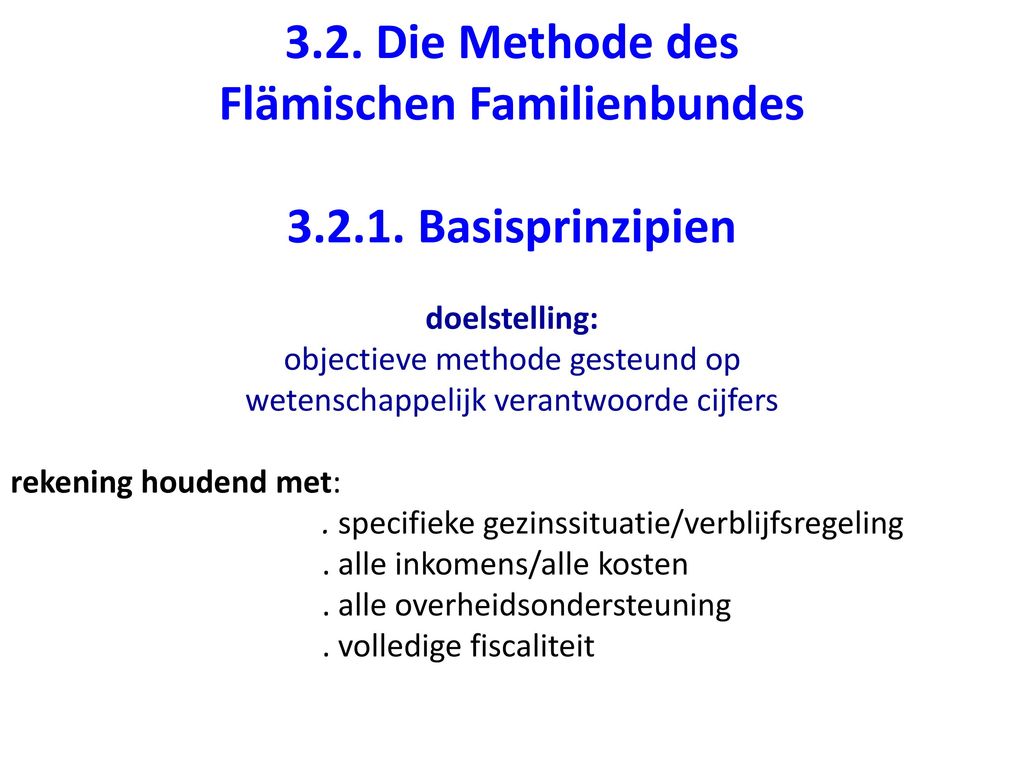 3.2. Die Methode des Flämischen Familienbundes

3.2.1. Basisprinzipien

doelstelling:
objectieve methode gesteund op wetenschappelijk verantwoorde cijfers

rekening houdend met:
. specifieke gezinssituatie/verblijfsregeling
. alle inkomens/alle kosten
. alle overheidsondersteuning
. volledige fiscaliteit